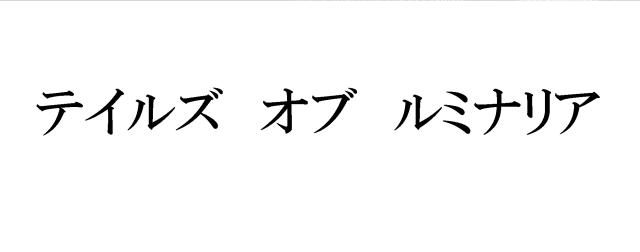 テイルズ　オブ　ルミナリア